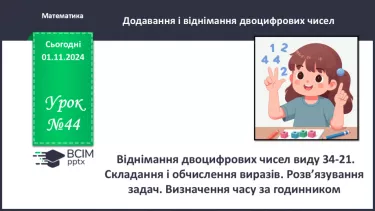 Математика

Додавання і віднімання двоцифрових чисел

Сьогодні
01.11.2024

Урок
№44

1 2
4 4
2

ВСІМ
pptx

Віднімання двоцифрових чисел виду 34-21. Складання і обчислення виразів. Розв’язування задач. Визначення часу за годинником